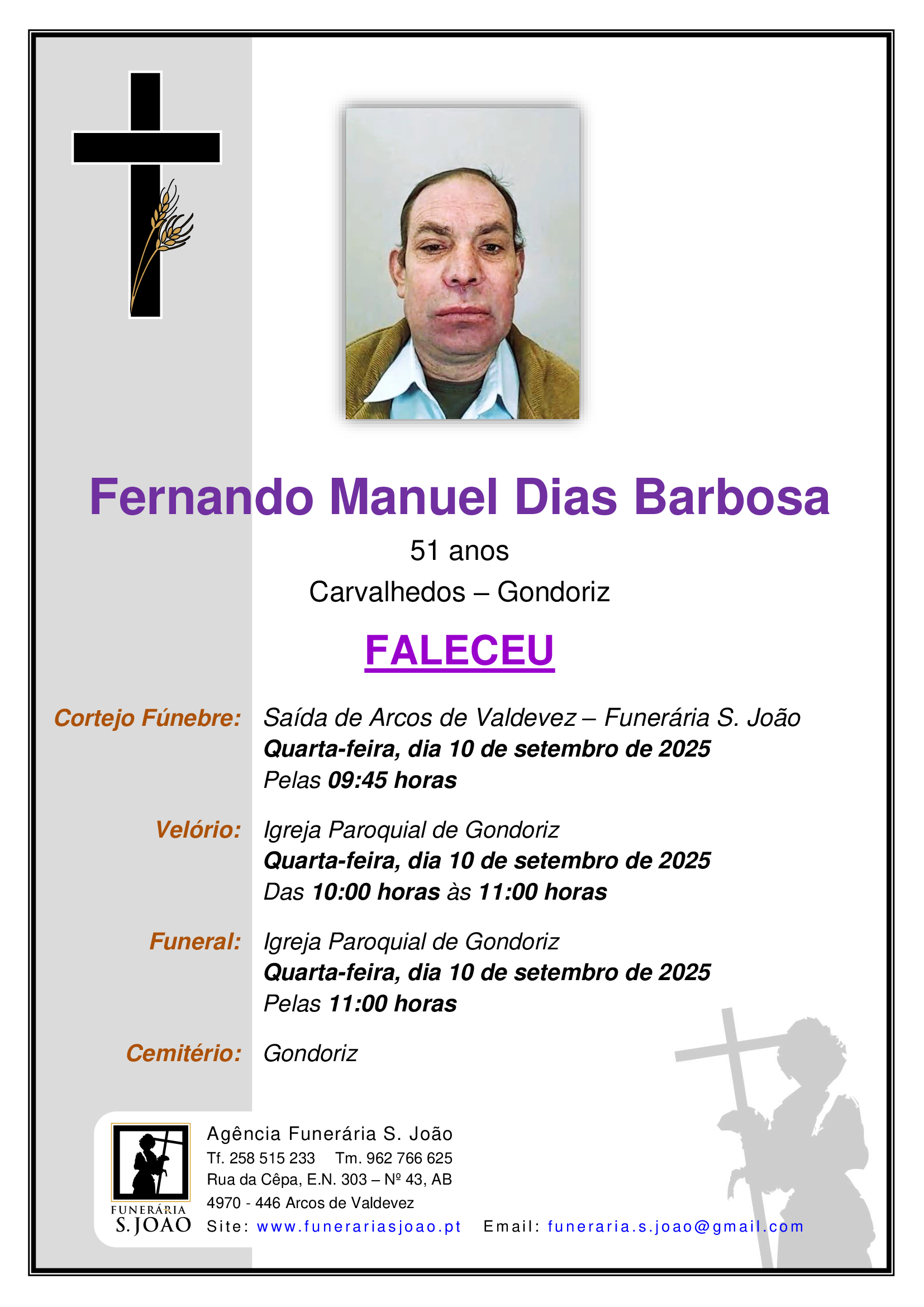 Fernando Manuel Dias Barbosa

51 anos

Carvalhedos – Gondoriz

FALECEU

Cortejo Fúnebre: Saída de Arcos de Valdevez – Funerária S. João
Quarta-feira, dia 10 de setembro de 2025
Pelas 09:45 horas

Velório: Igreja Paroquial de Gondoriz
Quarta-feira, dia 10 de setembro de 2025
Das 10:00 horas às 11:00 horas

Funeral: Igreja Paroquial de Gondoriz
Quarta-feira, dia 10 de setembro de 2025
Pelas 11:00 horas

Cemitério: Gondoriz

FUNERÁRIA
S. JOÃO

Agência Funerária S. João
Tf. 258 515 233 Tm. 962 766 625
Rua da Cêpa, E.N. 303 – Nº 43, AB
4970 - 446 Arcos de Valdevez
Site: www.funerariasjoao.pt Email: funeraria.s.joao@gmail.com